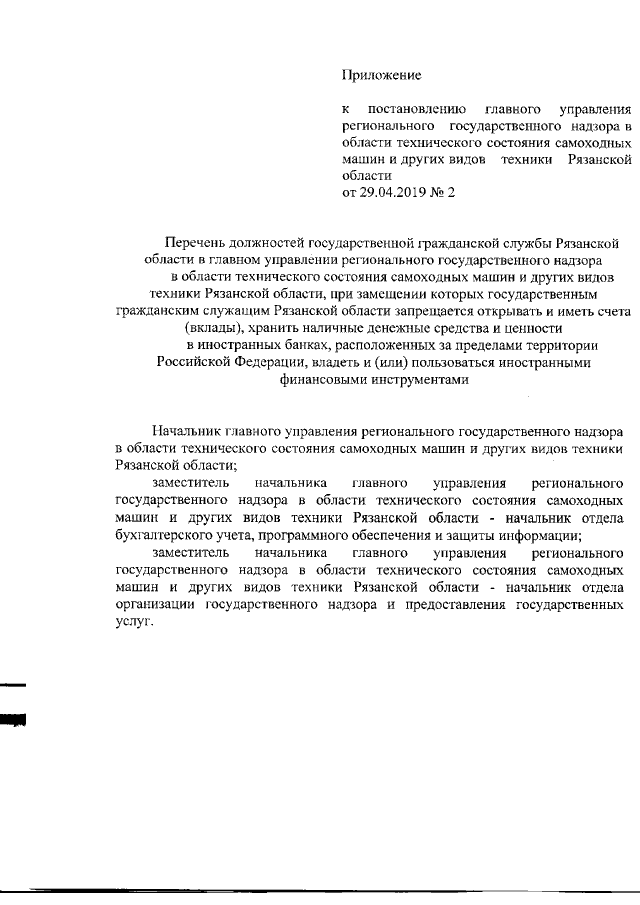 Приложение

к постановлению главного управления регионального государственного надзора в области технического состояния самоходных машин и других видов техники Рязанской области
от 29.04.2019 № 2

Перечень должностей государственной гражданской службы Рязанской области в главном управлении регионального государственного надзора в области технического состояния самоходных машин и других видов техники Рязанской области, при замещении которых государственным гражданским служащим Рязанской области запрещается открывать и иметь счета (вклады), хранить наличные денежные средства и ценности в иностранных банках, расположенных за пределами территории Российской Федерации, владеть и (или) пользоваться иностранными финансовыми инструментами

Начальник главного управления регионального государственного надзора в области технического состояния самоходных машин и других видов техники Рязанской области;

заместитель начальника главного управления регионального государственного надзора в области технического состояния самоходных машин и других видов техники Рязанской области - начальник отдела бухгалтерского учета, программного обеспечения и защиты информации;

заместитель начальника главного управления регионального государственного надзора в области технического состояния самоходных машин и других видов техники Рязанской области - начальник отдела организации государственного надзора и предоставления государственных услуг.